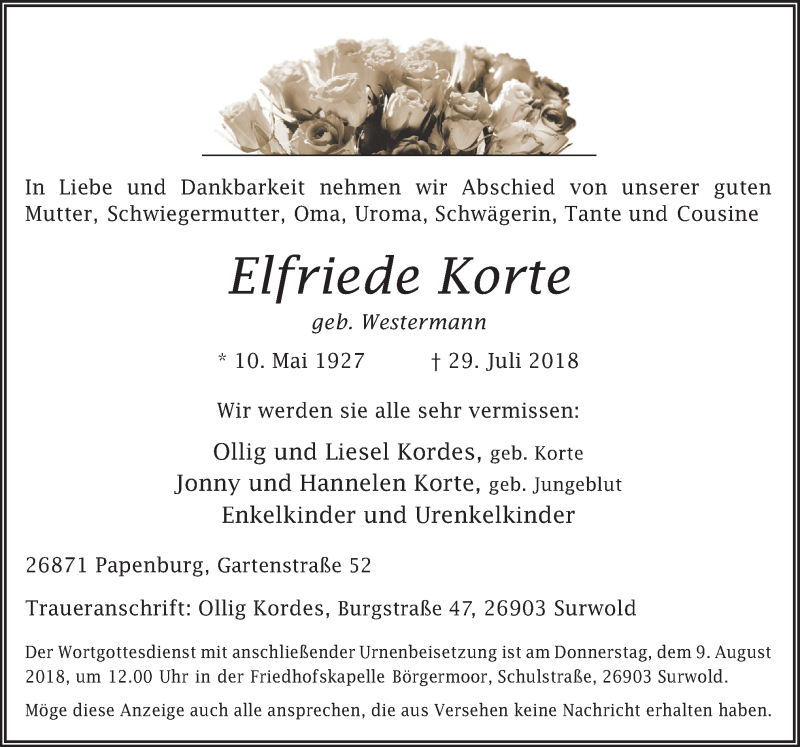 In Liebe und Dankbarkeit nehmen wir Abschied von unserer guten Mutter, Schwiegermutter, Oma, Uroma, Schwägerin, Tante und Cousine

Elfriede Korte

geb. Westermann

* 10. Mai 1927 † 29. Juli 2018

Wir werden sie alle sehr vermissen:

Ollig und Liesel Kordes, geb. Korte
Jonny und Hannelen Korte, geb. Jungeblut
Enkelkinder und Urenkelkinder

26871 Papenburg, Gartenstraße 52

Traueranschrift: Ollig Kordes, Burgstraße 47, 26903 Surwold

Der Wortgottesdienst mit anschließender Urnenbeisetzung ist am Donnerstag, dem 9. August 2018, um 12.00 Uhr in der Friedhofskapelle Börgermoor, Schulstraße, 26903 Surwold.

Möge diese Anzeige auch alle ansprechen, die aus Versehen keine Nachricht erhalten haben.